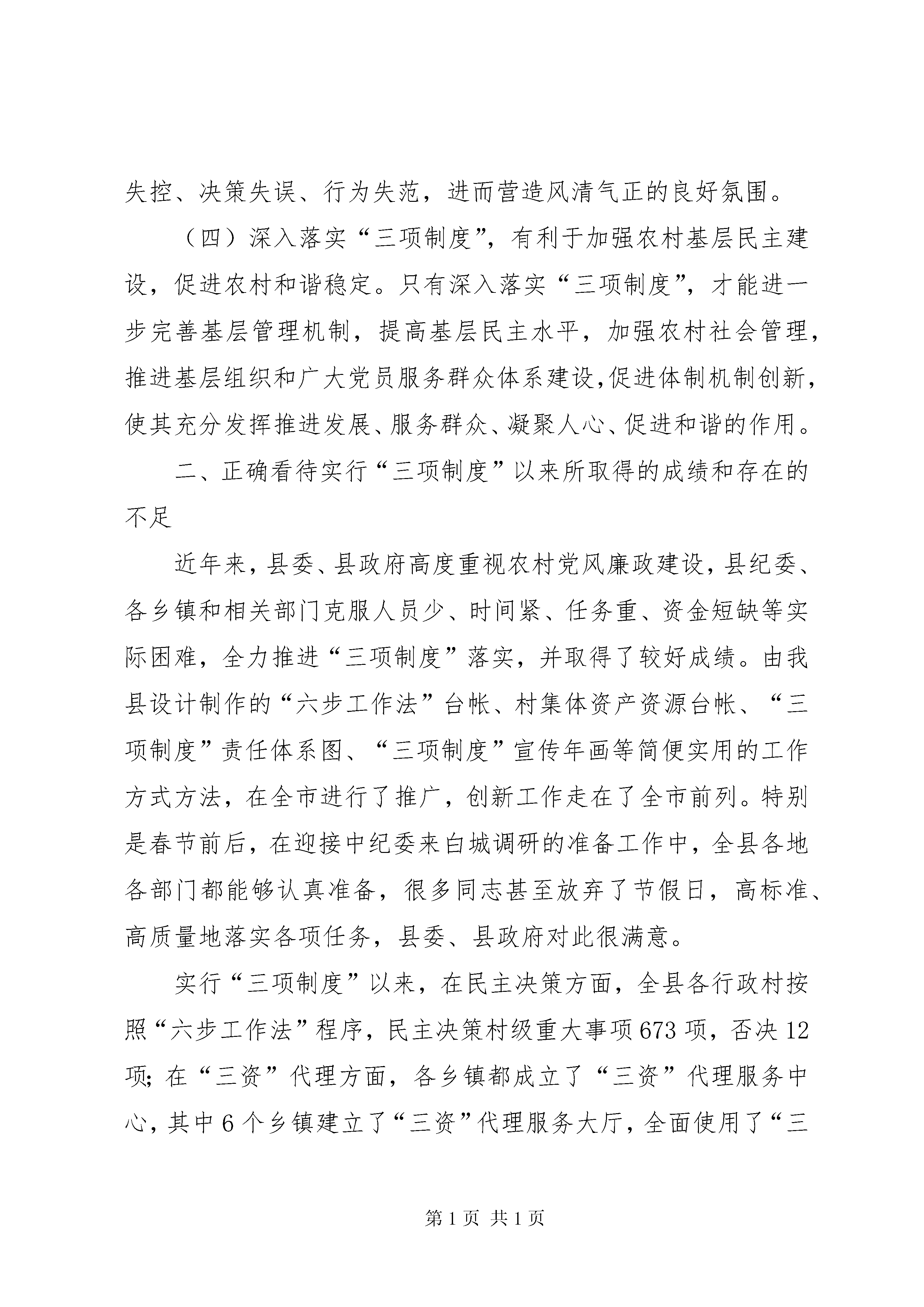 失控、决策失误、行为失范，进而营造风清气正的良好氛围。

（四）深入落实“三项制度”，有利于加强农村基层民主建设，促进农村和谐稳定。只有深入落实“三项制度”，才能进一步完善基层管理机制，提高基层民主水平，加强农村社会管理，推进基层组织和广大党员服务群众体系建设,促进体制机制创新，使其充分发挥推进发展、服务群众、凝聚人心、促进和谐的作用。

二、正确看待实行“三项制度”以来所取得的成绩和存在的不足

近年来，县委、县政府高度重视农村党风廉政建设，县纪委、各乡镇和相关部门克服人员少、时间紧、任务重、资金短缺等实际困难，全力推进“三项制度”落实，并取得了较好成绩。由我县设计制作的“六步工作法”台帐、村集体资产资源台帐、“三项制度”责任体系图、“三项制度”宣传年画等简便实用的工作方式方法，在全市进行了推广，创新工作走在了全市前列。特别是春节前后，在迎接中纪委来白城调研的准备工作中，全县各地各部门都能够认真准备，很多同志甚至放弃了节假日，高标准、高质量地落实各项任务，县委、县政府对此很满意。

实行“三项制度”以来，在民主决策方面，全县各行政村按照“六步工作法”程序，民主决策村级重大事项673项，否决12项；在“三资”代理方面，各乡镇都成立了“三资”代理服务中心，其中6个乡镇建立了“三资”代理服务大厅，全面使用了“三

第1页 共1页